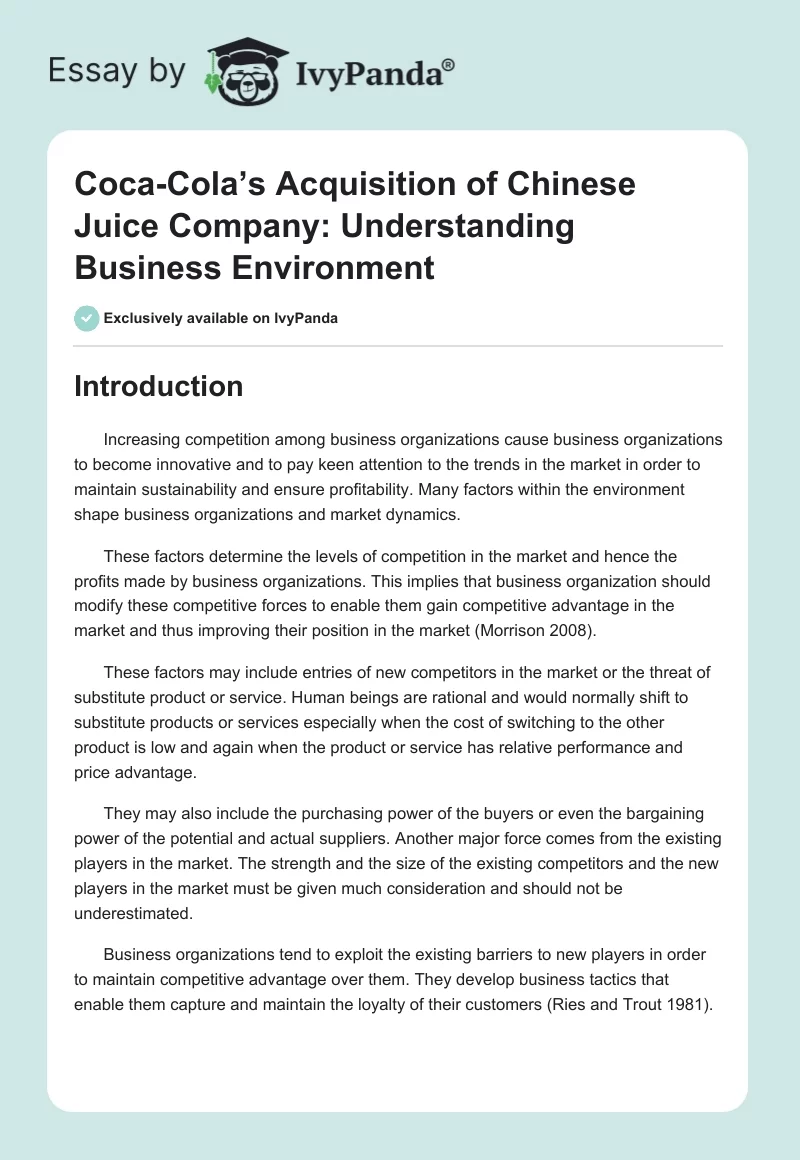 Essay by IvyPanda®

Coca-Cola's Acquisition of Chinese Juice Company: Understanding Business Environment

Exclusively available on IvyPanda

Introduction

Increasing competition among business organizations cause business organizations to become innovative and to pay keen attention to the trends in the market in order to maintain sustainability and ensure profitability. Many factors within the environment shape business organizations and market dynamics.

These factors determine the levels of competition in the market and hence the profits made by business organizations. This implies that business organization should modify these competitive forces to enable them gain competitive advantage in the market and thus improving their position in the market (Morrison 2008).

These factors may include entries of new competitors in the market or the threat of substitute product or service. Human beings are rational and would normally shift to substitute products or services especially when the cost of switching to the other product is low and again when the product or service has relative performance and price advantage.

They may also include the purchasing power of the buyers or even the bargaining power of the potential and actual suppliers. Another major force comes from the existing players in the market. The strength and the size of the existing competitors and the new players in the market must be given much consideration and should not be underestimated.

Business organizations tend to exploit the existing barriers to new players in order to maintain competitive advantage over them. They develop business tactics that enable them capture and maintain the loyalty of their customers (Ries and Trout 1981).